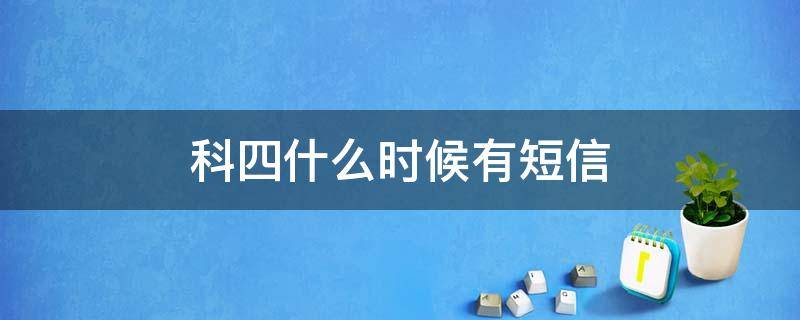 科四什么时候有短信